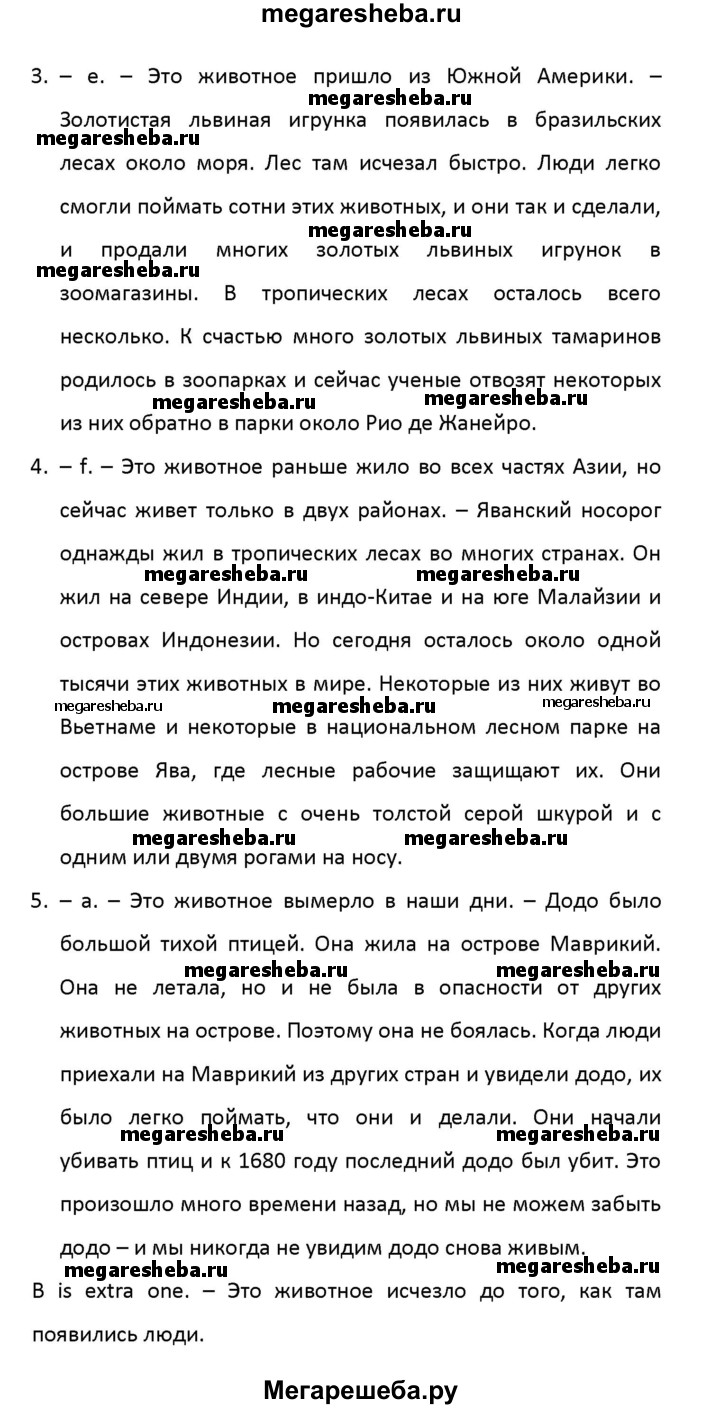 megaresheba.ru

3. – e. – Это животное пришло из Южной Америки. – Золотистая львиная игрунка появилась в бразильских лесах около моря. Лес там исчезал быстро. Люди легко смогли поймать сотни этих животных, и они так и сделали, и продали многих золотых львиных игрунок в зоомагазины. В тропических лесах осталось всего несколько. К счастью много золотых львиных тамаринов родилось в зоопарках и сейчас ученые отвозят некоторых из них обратно в парки около Рио де Жанейро.

megaresheba.ru megaresheba.ru megaresheba.ru megaresheba.ru megaresheba.ru megaresheba.ru

4. – f. – Это животное раньше жило во всех частях Азии, но сейчас живет только в двух районах. – Яванский носорог однажды жил в тропических лесах во многих странах. Он жил на севере Индии, в индо-Китае и на юге Малайзии и островах Индонезии. Но сегодня осталось около одной тысячи этих животных в мире. Некоторые из них живут во Вьетнаме и некоторые в национальном лесном парке на острове Ява, где лесные рабочие защищают их. Они большие животные с очень толстой серой шкурой и с одним или двумя рогами на носу.

megaresheba.ru megaresheba.ru megaresheba.ru megaresheba.ru megaresheba.ru megaresheba.ru megaresheba.ru

5. – a. – Это животное вымерло в наши дни. – Додо было большой тихой птицей. Она жила на острове Маврикий. Она не летала, но и не была в опасности от других животных на острове. Поэтому она не боялась. Когда люди приехали на Маврикий из других стран и увидели додо, их было легко поймать, что они и делали. Они начали убивать птиц и к 1680 году последний додо был убит. Это произошло много времени назад, но мы не можем забыть додо – и мы никогда не увидим додо снова живым.

megaresheba.ru megaresheba.ru megaresheba.ru megaresheba.ru megaresheba.ru megaresheba.ru

B is extra one. – Это животное исчезло до того, как там появились люди.

Мегарешеба.ру